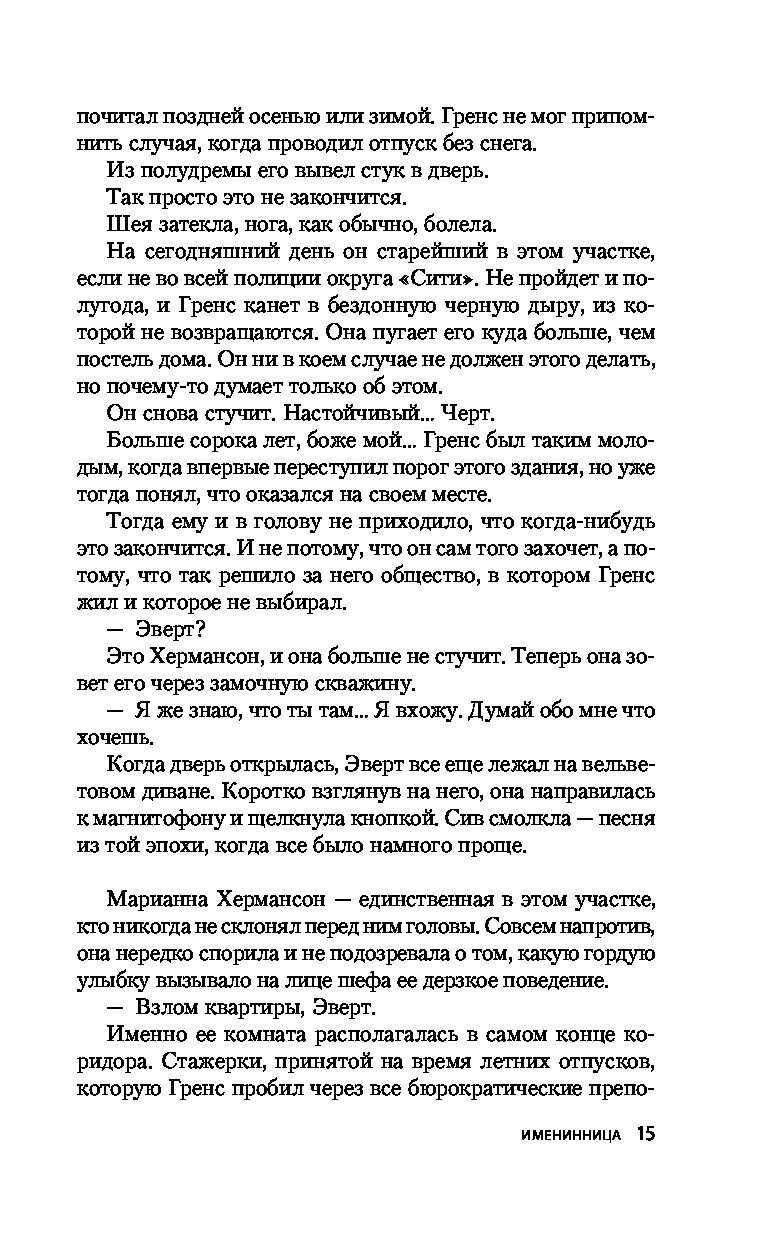 почитал поздней осенью или зимой. Гренс не мог припомнить случая, когда проводил отпуск без снега.

Из полудремы его вывел стук в дверь.

Так просто это не закончится.

Шея затекла, нога, как обычно, болела.

На сегодняшний день он старейший в этом участке, если не во всей полиции округа «Сити». Не пройдет и полугода, и Гренс канет в бездонную черную дыру, из которой не возвращаются. Она пугает его куда больше, чем постель дома. Он ни в коем случае не должен этого делать, но почему-то думает только об этом.

Он снова стучит. Настойчивый... Черт.

Больше сорока лет, боже мой... Гренс был таким молодым, когда впервые переступил порог этого здания, но уже тогда понял, что оказался на своем месте.

Тогда ему и в голову не приходило, что когда-нибудь это закончится. И не потому, что он сам того захочет, а потому, что так решило за него общество, в котором Гренс жил и которое не выбирал.

— Эверт?

Это Хермансон, и она больше не стучит. Теперь она зовет его через замочную скважину.

— Я же знаю, что ты там... Я вхожу. Думай обо мне что хочешь.

Когда дверь открылась, Эверт все еще лежал на вельветовом диване. Коротко взглянув на него, она направилась к магнитофону и щелкнула кнопкой. Сив смолкла — песня из той эпохи, когда все было намного проще.

Марианна Хермансон — единственная в этом участке, кто никогда не склонял перед ним головы. Совсем напротив, она нередко спорила и не подозревала о том, какую гордую улыбку вызывало на лице шефа ее дерзкое поведение.

— Взлом квартиры, Эверт.

Именно ее комната располагалась в самом конце коридора. Стажерки, принятой на время летних отпусков, которую Гренс пробил через все бюрократические препо-

ИМЕНИННИЦА 15